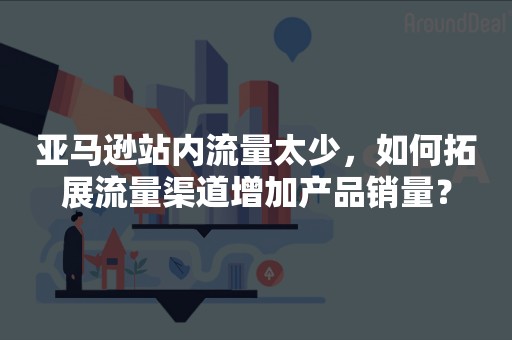 AroundDeal

亚马逊站内流量太少，如何拓展流量渠道增加产品销量？